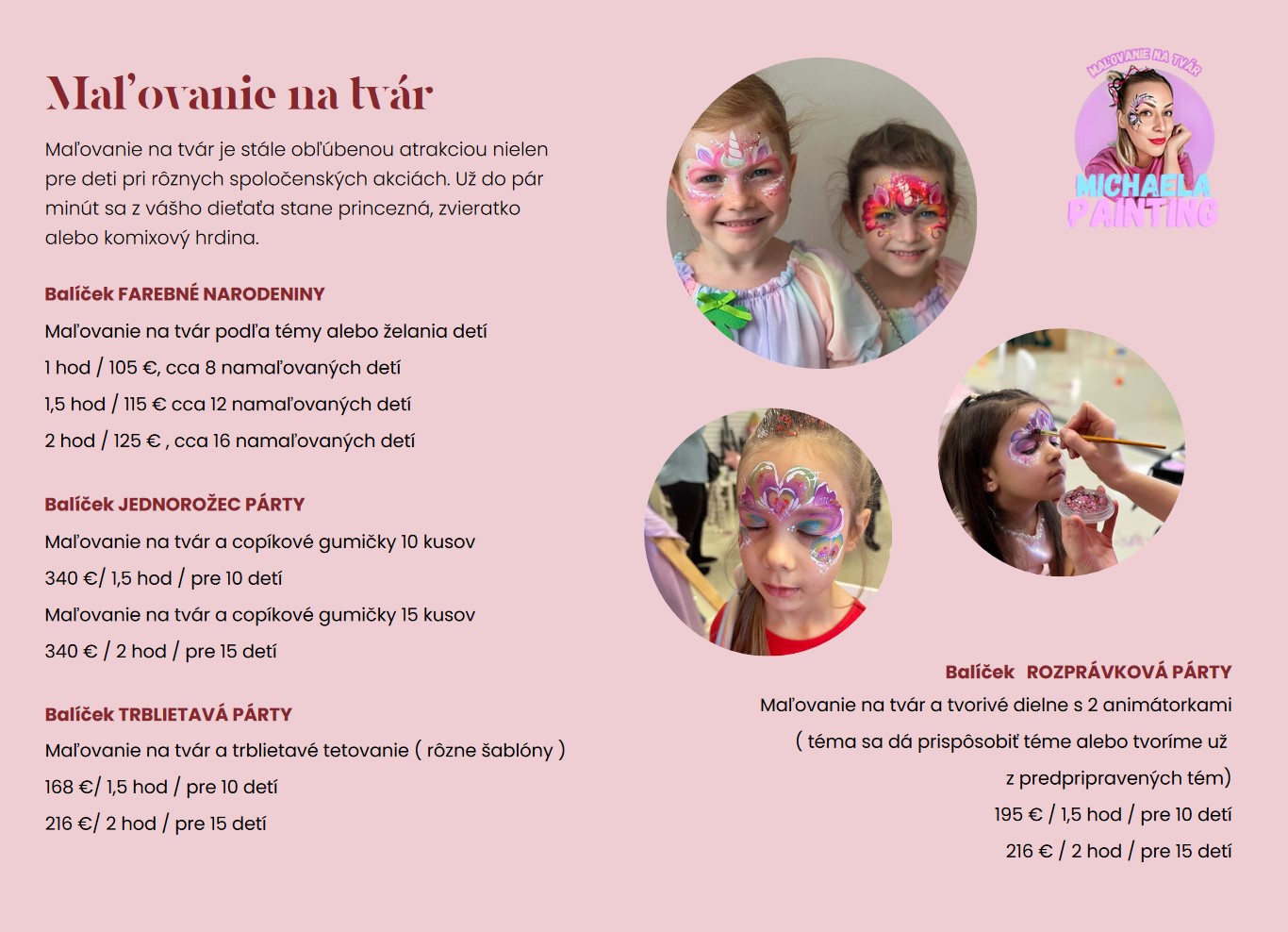 Maľovanie na tvár

Maľovanie na tvár je stále obľúbenou atrakciou nielen pre deti pri rôznych spoločenských akciách. Už do pár minút sa z vášho dieťaťa stane princezná, zvieratko alebo komixový hrdina.

Balíček FAREBNÉ NARODENINY

Maľovanie na tvár podľa témy alebo želania detí

1 hod / 105 €, cca 8 namaľovaných detí

1,5 hod / 115 € cca 12 namaľovaných detí

2 hod / 125 € , cca 16 namaľovaných detí

Balíček JEDNOROŽEC PÁRTY

Maľovanie na tvár a copíkové gumičky 10 kusov

340 €/ 1,5 hod / pre 10 detí

Maľovanie na tvár a copíkové gumičky 15 kusov

340 € / 2 hod / pre 15 detí

Balíček TRBLIETAVÁ PÁRTY

Maľovanie na tvár a trblietavé tetovanie ( rôzne šablóny )

168 €/ 1,5 hod / pre 10 detí

216 €/ 2 hod / pre 15 detí

MAĽOVANIE NA TVÁR
MICHAELA PAINTING

Balíček ROZPRÁVKOVÁ PÁRTY

Maľovanie na tvár a tvorivé dielne s 2 animátorkami ( téma sa dá prispôsobiť téme alebo tvoríme už z predpripravených tém)

195 € / 1,5 hod / pre 10 detí

216 € / 2 hod / pre 15 detí